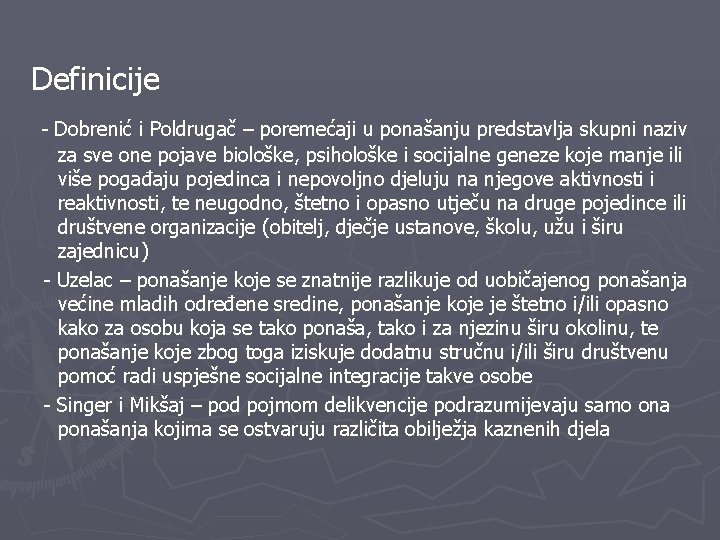 Definicije

- Dobrenić i Poldrugač – poremećaji u ponašanju predstavlja skupni naziv za sve one pojave biološke, psihološke i socijalne geneze koje manje ili više pogađaju pojedinca i nepovoljno djeluju na njegove aktivnosti i reaktivnosti, te neugodno, štetno i opasno utječu na druge pojedince ili društvene organizacije (obitelj, dječje ustanove, školu, užu i širu zajednicu)

- Uzelac – ponašanje koje se znatnije razlikuje od uobičajenog ponašanja većine mladih određene sredine, ponašanje koje je štetno i/ili opasno kako za osobu koja se tako ponaša, tako i za njezinu širu okolinu, te ponašanje koje zbog toga iziskuje dodatnu stručnu i/ili širu društvenu pomoć radi uspješne socijalne integracije takve osobe

- Singer i Mikšaj – pod pojmom delikvencije podrazumijevaju samo ona ponašanja kojima se ostvaruju različita obilježja kaznenih djela